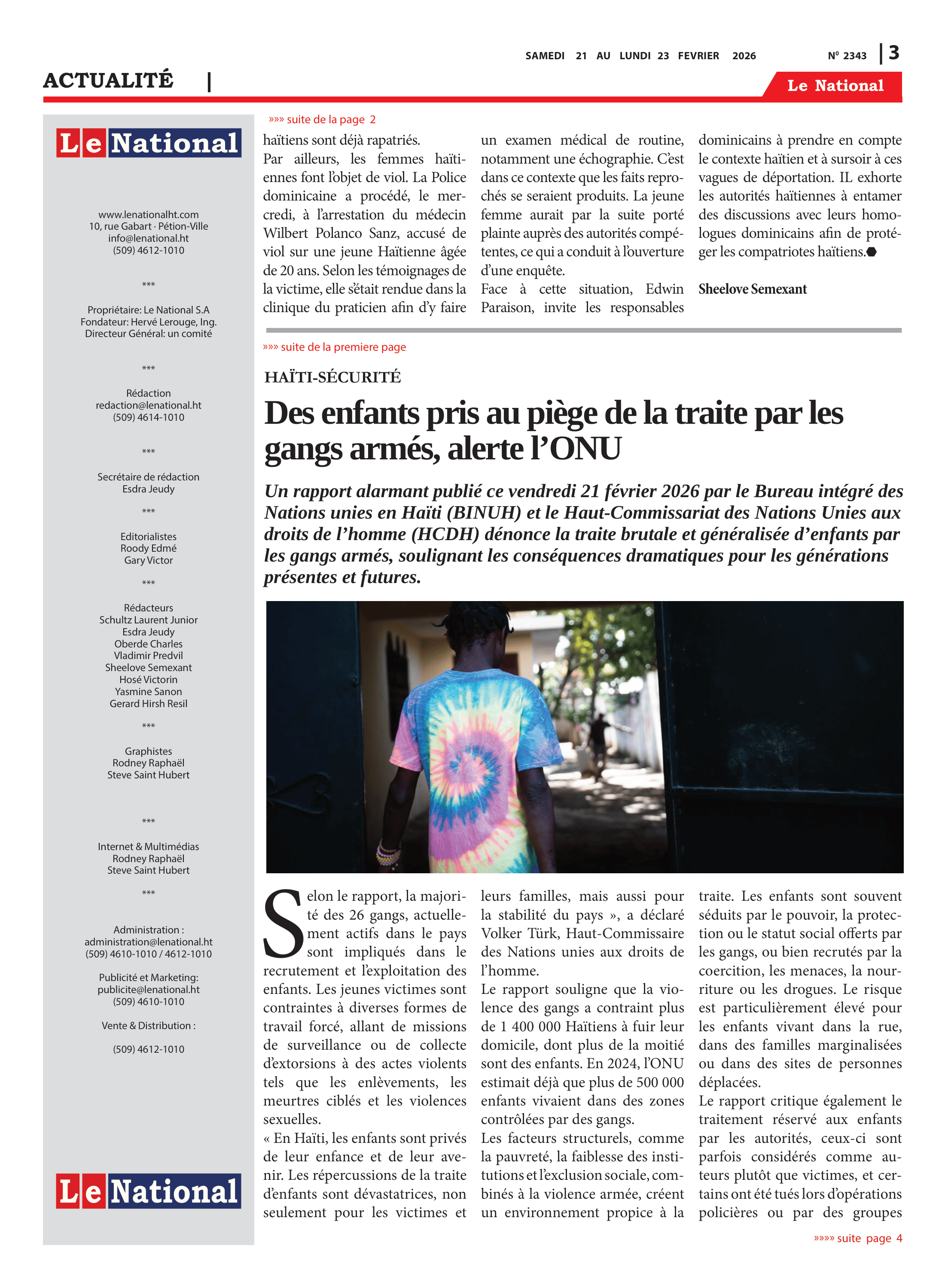 SAMEDI 21 AU LUNDI 23 FEVRIER 2026

Nº 2343 | 3

ACTUALITÉ |

Le National

Le National

www.lenationalht.com
10, rue Gabart · Pétion-Ville
info@lenational.ht
(509) 4612-1010

***

Propriétaire: Le National S.A
Fondateur: Hervé Lerouge, Ing.
Directeur Général: un comité

***

Rédaction
redaction@lenational.ht
(509) 4614-1010

***

Secrétaire de rédaction
Esdra Jeudy

***

Editorialistes
Roody Edmé
Gary Victor

***

Rédacteurs
Schultz Laurent Junior
Esdra Jeudy
Oberde Charles
Vladimir Predvil
Sheelove Semexant
Hosé Victorin
Yasmine Sanon
Gerard Hirsh Resil

***

Graphistes
Rodney Raphaël
Steve Saint Hubert

***

Internet & Multimédias
Rodney Raphaël
Steve Saint Hubert

***

Administration :
administration@lenational.ht
(509) 4610-1010 / 4612-1010

Publicité et Marketing:
publicite@lenational.ht
(509) 4610-1010

Vente & Distribution :

(509) 4612-1010

Le National

»»» suite de la page 2

haïtiens sont déjà rapatriés.
Par ailleurs, les femmes haïtiennes font l'objet de viol. La Police dominicaine a procédé, le mercredi, à l'arrestation du médecin Wilbert Polanco Sanz, accusé de viol sur une jeune Haïtienne âgée de 20 ans. Selon les témoignages de la victime, elle s'était rendue dans la clinique du praticien afin d'y faire un examen médical de routine, notamment une échographie. C'est dans ce contexte que les faits reprochés se seraient produits. La jeune femme aurait par la suite porté plainte auprès des autorités compétentes, ce qui a conduit à l'ouverture d'une enquête.
Face à cette situation, Edwin Paraison, invite les responsables dominicains à prendre en compte le contexte haïtien et à sursoir à ces vagues de déportation. IL exhorte les autorités haïtiennes à entamer des discussions avec leurs homologues dominicains afin de protéger les compatriotes haïtiens.

Sheelove Semexant

»»» suite de la premiere page

HAÏTI-SÉCURITÉ

Des enfants pris au piège de la traite par les gangs armés, alerte l'ONU

Un rapport alarmant publié ce vendredi 21 février 2026 par le Bureau intégré des Nations unies en Haïti (BINUH) et le Haut-Commissariat des Nations Unies aux droits de l'homme (HCDH) dénonce la traite brutale et généralisée d'enfants par les gangs armés, soulignant les conséquences dramatiques pour les générations présentes et futures.

Selon le rapport, la majorité des 26 gangs, actuellement actifs dans le pays sont impliqués dans le recrutement et l'exploitation des enfants. Les jeunes victimes sont contraintes à diverses formes de travail forcé, allant de missions de surveillance ou de collecte d'extorsions à des actes violents tels que les enlèvements, les meurtres ciblés et les violences sexuelles.
« En Haïti, les enfants sont privés de leur enfance et de leur avenir. Les répercussions de la traite d'enfants sont dévastatrices, non seulement pour les victimes et leurs familles, mais aussi pour la stabilité du pays », a déclaré Volker Türk, Haut-Commissaire des Nations unies aux droits de l'homme.
Le rapport souligne que la violence des gangs a contraint plus de 1 400 000 Haïtiens à fuir leur domicile, dont plus de la moitié sont des enfants. En 2024, l'ONU estimait déjà que plus de 500 000 enfants vivaient dans des zones contrôlées par des gangs.
Les facteurs structurels, comme la pauvreté, la faiblesse des institutions et l'exclusion sociale, combinés à la violence armée, créent un environnement propice à la traite. Les enfants sont souvent séduits par le pouvoir, la protection ou le statut social offerts par les gangs, ou bien recrutés par la coercition, les menaces, la nourriture ou les drogues. Le risque est particulièrement élevé pour les enfants vivant dans la rue, dans des familles marginalisées ou dans des sites de personnes déplacées.
Le rapport critique également le traitement réservé aux enfants par les autorités, ceux-ci sont parfois considérés comme auteurs plutôt que victimes, et certains ont été tués lors d'opérations policières ou par des groupes

»»»» suite page 4